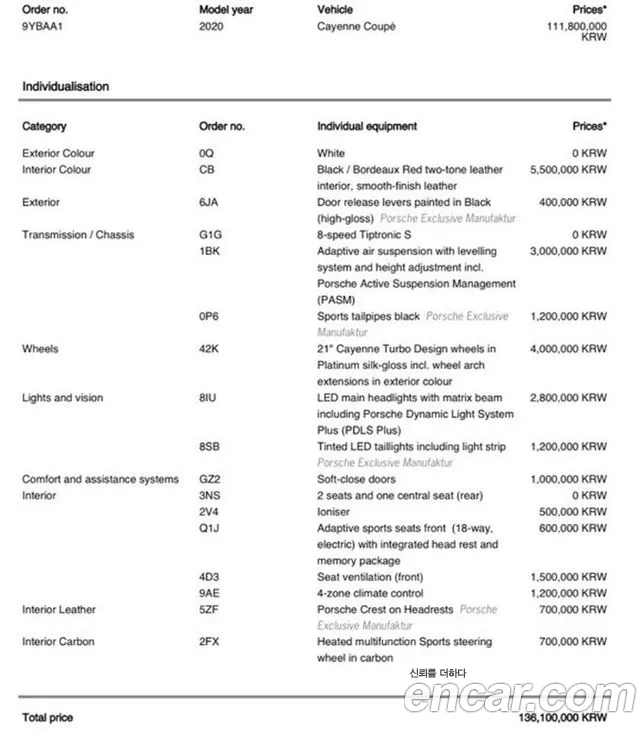 | Order no. | Model year | Vehicle | Prices* |
|---|---|---|---|
| 9YBAA1 | 2020 | Cayenne Coupé | 111,800,000 KRW |

Individualisation

| Category | Order no. | Individual equipment | Prices* |
|---|---|---|---|
| Exterior Colour | 0Q | White | 0 KRW |
| Interior Colour | CB | Black / Bordeaux Red two-tone leather interior, smooth-finish leather | 5,500,000 KRW |
| Exterior | 6JA | Door release levers painted in Black (high-gloss) Porsche Exclusive Manufaktur | 400,000 KRW |
| Transmission / Chassis | G1G | 8-speed Tiptronic S | 0 KRW |
| | 1BK | Adaptive air suspension with levelling system and height adjustment incl. Porsche Active Suspension Management (PASM) | 3,000,000 KRW |
| | 0P6 | Sports tailpipes black Porsche Exclusive Manufaktur | 1,200,000 KRW |
| Wheels | 42K | 21" Cayenne Turbo Design wheels in Platinum silk-gloss incl. wheel arch extensions in exterior colour | 4,000,000 KRW |
| Lights and vision | 8IU | LED main headlights with matrix beam including Porsche Dynamic Light System Plus (PDLS Plus) | 2,800,000 KRW |
| | 8SB | Tinted LED taillights including light strip Porsche Exclusive Manufaktur | 1,200,000 KRW |
| Comfort and assistance systems | GZ2 | Soft-close doors | 1,000,000 KRW |
| Interior | 3NS | 2 seats and one central seat (rear) | 0 KRW |
| | 2V4 | Ioniser | 500,000 KRW |
| | Q1J | Adaptive sports seats front (18-way, electric) with integrated head rest and memory package | 600,000 KRW |
| | 4D3 | Seat ventilation (front) | 1,500,000 KRW |
| | 9AE | 4-zone climate control | 1,200,000 KRW |
| Interior Leather | 5ZF | Porsche Crest on Headrests Porsche Exclusive Manufaktur | 700,000 KRW |
| Interior Carbon | 2FX | Heated multifunction Sports steering wheel in carbon | 700,000 KRW |

신뢰를 더하다
encar.com

Total price 136,100,000 KRW